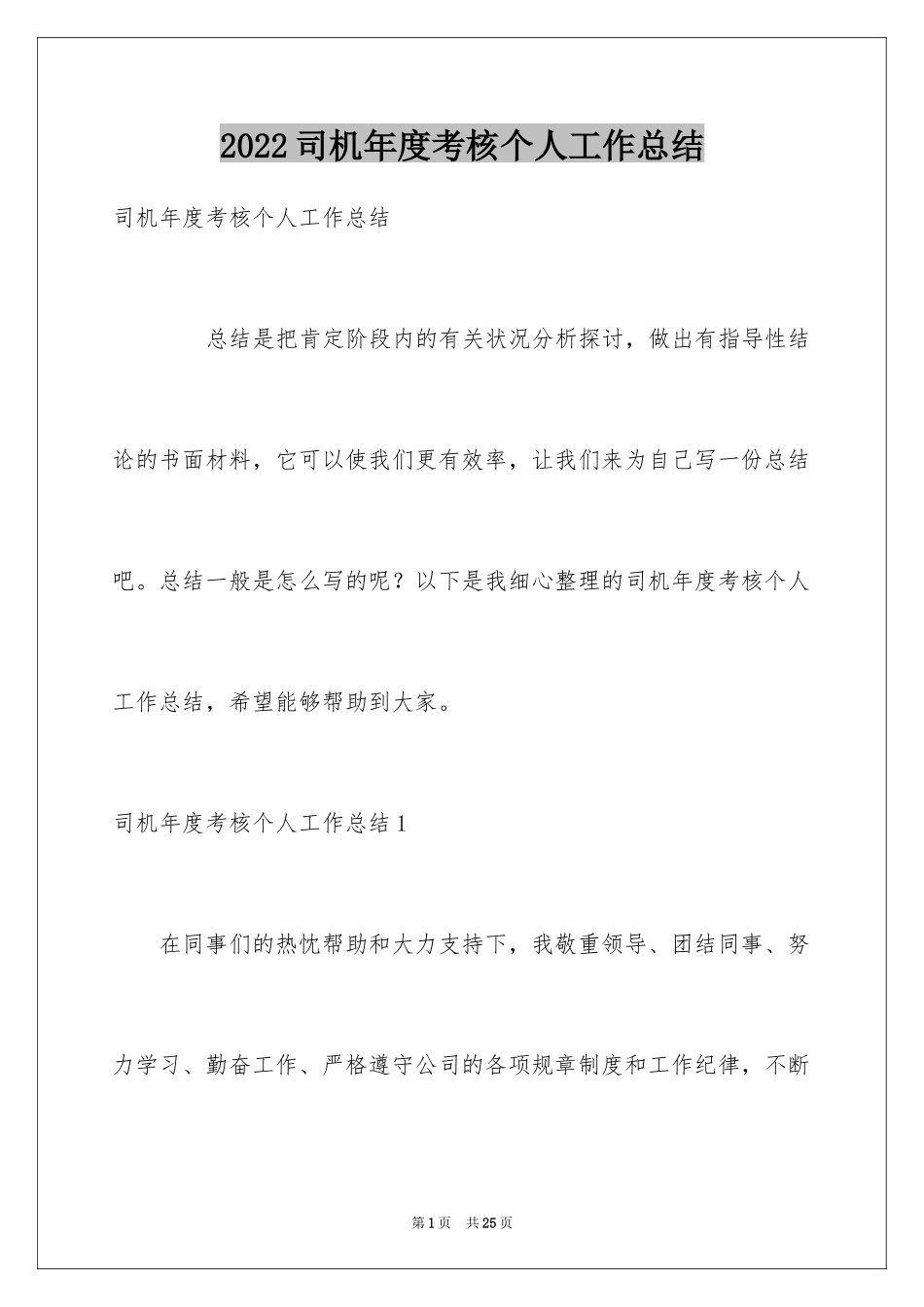 2022司机年度考核个人工作总结

司机年度考核个人工作总结

总结是把肯定阶段内的有关状况分析探讨，做出有指导性结论的书面材料，它可以使我们更有效率，让我们来为自己写一份总结吧。总结一般是怎么写的呢？以下是我细心整理的司机年度考核个人工作总结，希望能够帮助到大家。

司机年度考核个人工作总结1

在同事们的热忱帮助和大力支持下，我敬重领导、团结同事、努力学习、勤奋工作、严格遵守公司的各项规章制度和工作纪律，不断

第1页 共25页